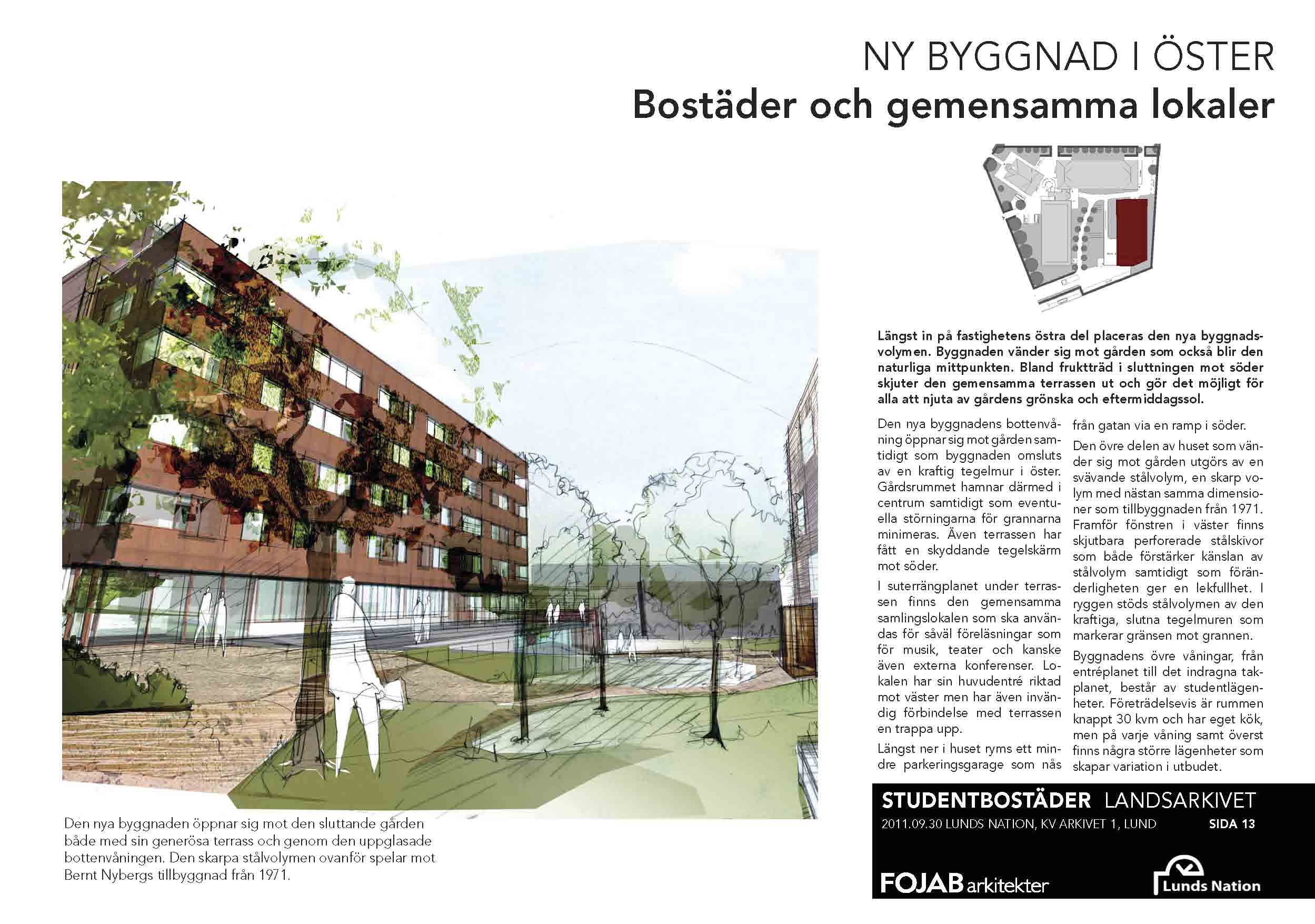 NY BYGGNAD I ÖSTER
Bostäder och gemensamma lokaler

Längst in på fastighetens östra del placeras den nya byggnadsvolymen. Byggnaden vänder sig mot gården som också blir den naturliga mittpunkten. Bland fruktträd i sluttningen mot söder skjuter den gemensamma terrassen ut och gör det möjligt för alla att njuta av gårdens grönska och eftermiddagssol.

Den nya byggnadens bottenvåning öppnar sig mot gården samtidigt som byggnaden omsluts av en kraftig tegelmur i öster. Gårdsrummet hamnar därmed i centrum samtidigt som eventuella störningarna för grannarna minimeras. Även terrassen har fått en skyddande tegelskärm mot söder.

I suterrängplanet under terrassen finns den gemensamma samlingslokalen som ska användas för såväl föreläsningar som för musik, teater och kanske även externa konferenser. Lokalen har sin huvudentré riktad mot väster men har även invändig förbindelse med terrassen en trappa upp.

Längst ner i huset ryms ett mindre parkeringsgarage som nås från gatan via en ramp i söder.

Den övre delen av huset som vänder sig mot gården utgörs av en svävande stålvolym, en skarp volym med nästan samma dimensioner som tillbyggnaden från 1971. Framför fönstren i väster finns skjutbara perforerade stålskivor som både förstärker känslan av stålvolym samtidigt som föränderligheten ger en lekfullhet. I ryggen stöds stålvolymen av den kraftiga, slutna tegelmuren som markerar gränsen mot grannen.

Byggnadens övre våningar, från entréplanet till det indragna takplanet, består av studentlägenheter. Företrädelsevis är rummen knappt 30 kvm och har eget kök, men på varje våning samt överst finns några större lägenheter som skapar variation i utbudet.

Den nya byggnaden öppnar sig mot den sluttande gården både med sin generösa terrass och genom den uppglasade bottenvåningen. Den skarpa stålvolymen ovanför spelar mot Bernt Nybergs tillbyggnad från 1971.

STUDENTBOSTÄDER LANDSARKIVET
2011.09.30 LUNDS NATION, KV ARKIVET 1, LUND SIDA 13
FOJAB arkitekter
Lunds Nation